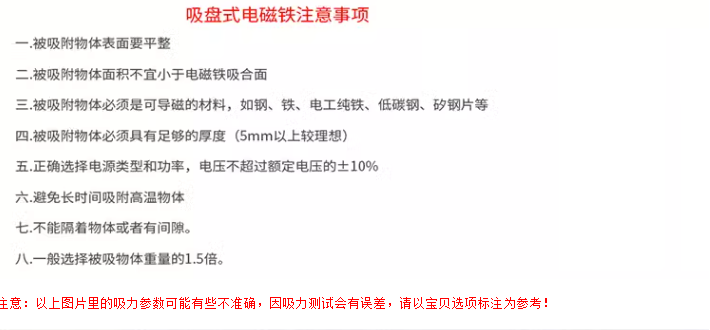 吸盘式电磁铁注意事项

一.被吸附物体表面要平整

二.被吸附物体面积不宜小于电磁铁吸合面

三.被吸附物体必须是可导磁的材料，如钢、铁、电工纯铁、低碳钢、矽钢片等

四.被吸附物体必须具有足够的厚度（5mm以上较理想）

五.正确选择电源类型和功率，电压不超过额定电压的±10%

六.避免长时间吸附高温物体

七.不能隔着物体或者有间隙。

八.一般选择被吸物体重量的1.5倍。

注意：以上图片里的吸力参数可能有些不准确，因吸力测试会有误差，请以宝贝选项标注为参考！